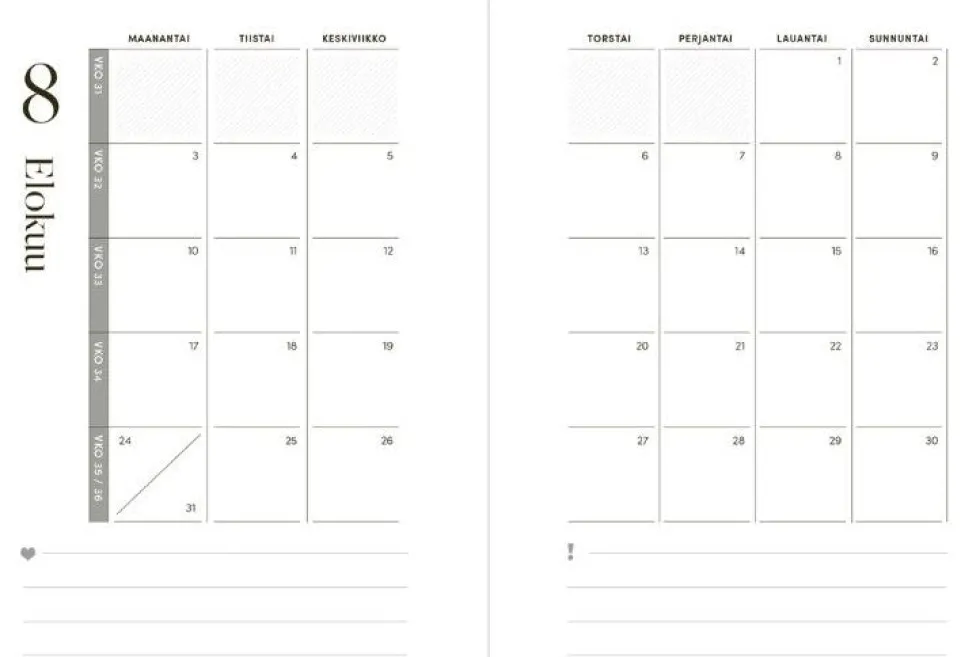 8
Elokuu

| | MAANANTAI | TIISTAI | KESKIVIIKKO |
|---|---|---|---|
| VKO 31 | | | |
| VKO 32 | 3 | 4 | 5 |
| VKO 33 | 10 | 11 | 12 |
| VKO 34 | 17 | 18 | 19 |
| VKO 35 / 36 | 24 31 | 25 | 26 |

| TORSTAI | PERJANTAI | LAUANTAI | SUNNUNTAI |
|---|---|---|---|
| | | 1 | 2 |
| 6 | 7 | 8 | 9 |
| 13 | 14 | 15 | 16 |
| 20 | 21 | 22 | 23 |
| 27 | 28 | 29 | 30 |

!